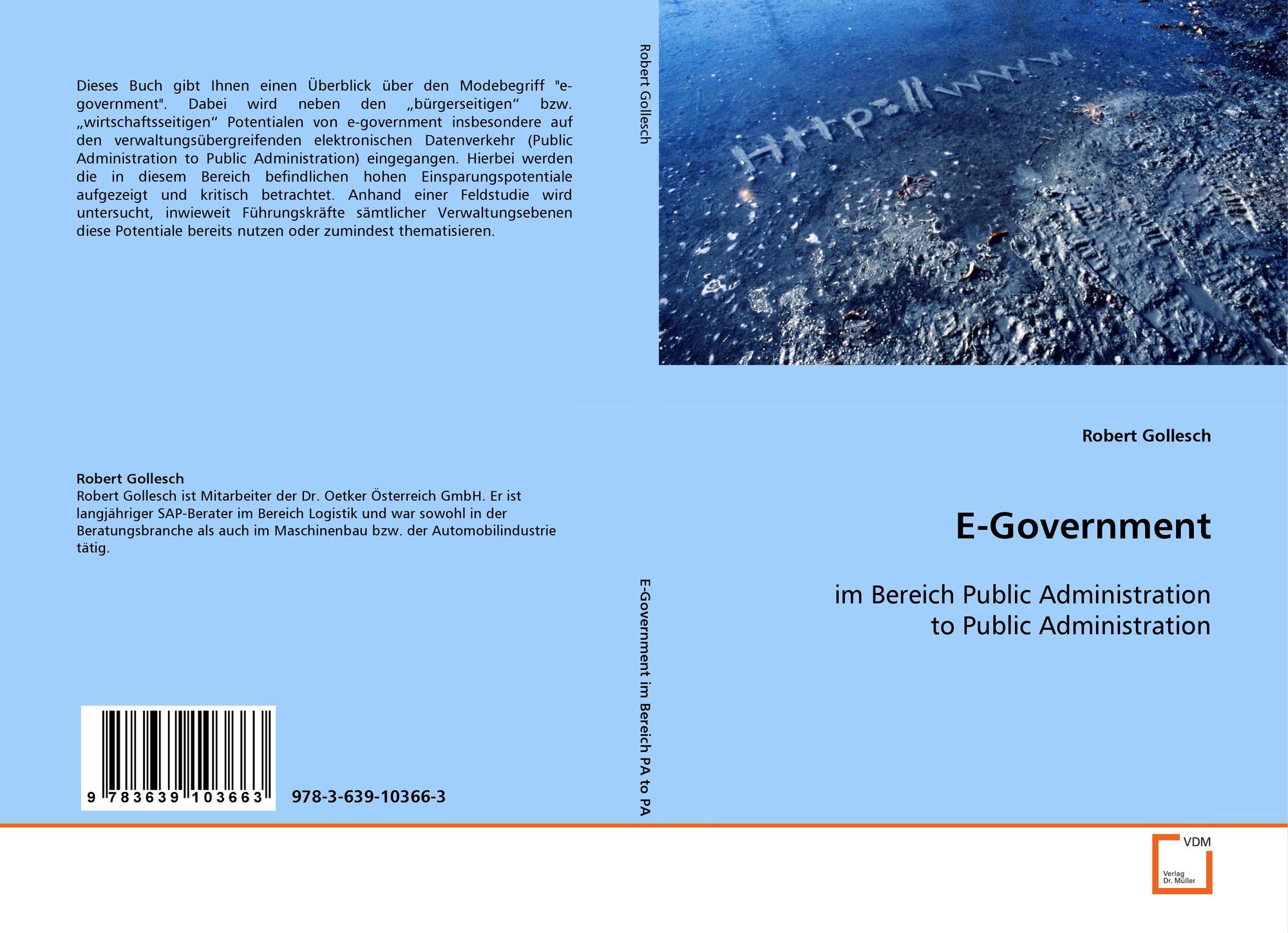 Dieses Buch gibt Ihnen einen Überblick über den Modebegriff "e-government". Dabei wird neben den „bürgerseitigen“ bzw. „wirtschaftsseitigen“ Potentialen von e-government insbesondere auf den verwaltungsübergreifenden elektronischen Datenverkehr (Public Administration to Public Administration) eingegangen. Hierbei werden die in diesem Bereich befindlichen hohen Einsparungspotentiale aufgezeigt und kritisch betrachtet. Anhand einer Feldstudie wird untersucht, inwieweit Führungskräfte sämtlicher Verwaltungsebenen diese Potentiale bereits nutzen oder zumindest thematisieren.

Robert Gollesch
Robert Gollesch ist Mitarbeiter der Dr. Oetker Österreich GmbH. Er ist langjähriger SAP-Berater im Bereich Logistik und war sowohl in der Beratungsbranche als auch im Maschinenbau bzw. der Automobilindustrie tätig.

9 783639 103663

978-3-639-10366-3

Robert Gollesch

E-Government im Bereich PA to PA

Http://www

Robert Gollesch

E-Government

im Bereich Public Administration to Public Administration

VDM
Verlag Dr. Müller